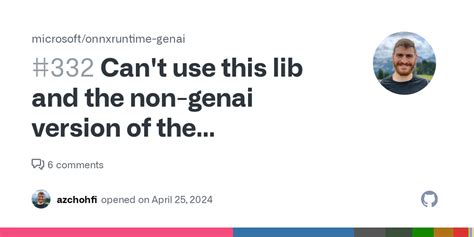 microsoft/onnxruntime-genai

#332 Can't use this lib and the non-genai version of the...

6 comments

azchohfi opened on April 25, 2024